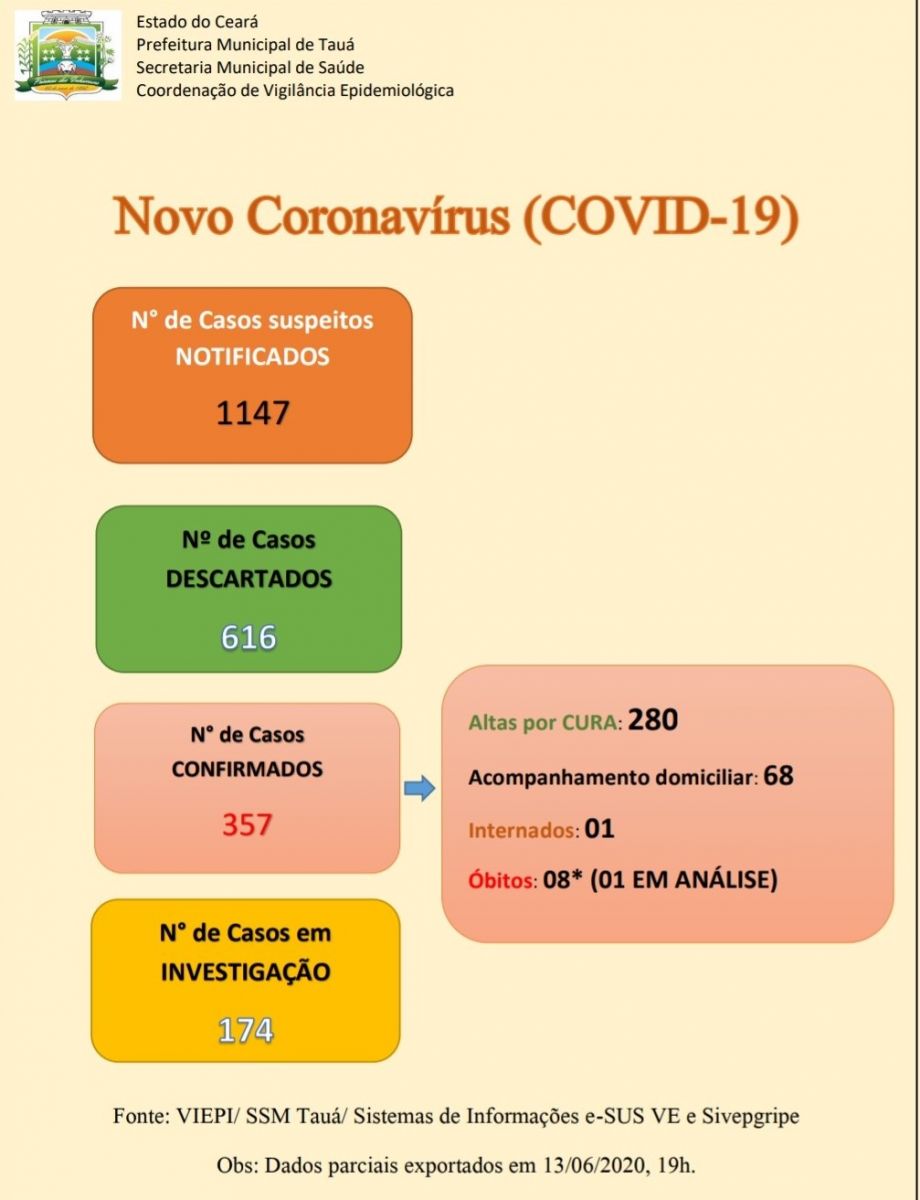 Estado do Ceará
Prefeitura Municipal de Tauá
Secretaria Municipal de Saúde
Coordenação de Vigilância Epidemiológica

Novo Coronavírus (COVID-19)

N° de Casos suspeitos NOTIFICADOS

1147

Nº de Casos DESCARTADOS

616

N° de Casos CONFIRMADOS

357

Altas por CURA: 280

Acompanhamento domiciliar: 68

Internados: 01

Óbitos: 08* (01 EM ANÁLISE)

N° de Casos em INVESTIGAÇÃO

174

Fonte: VIEPI/ SSM Tauá/ Sistemas de Informações e-SUS VE e Sivepgripe

Obs: Dados parciais exportados em 13/06/2020, 19h.